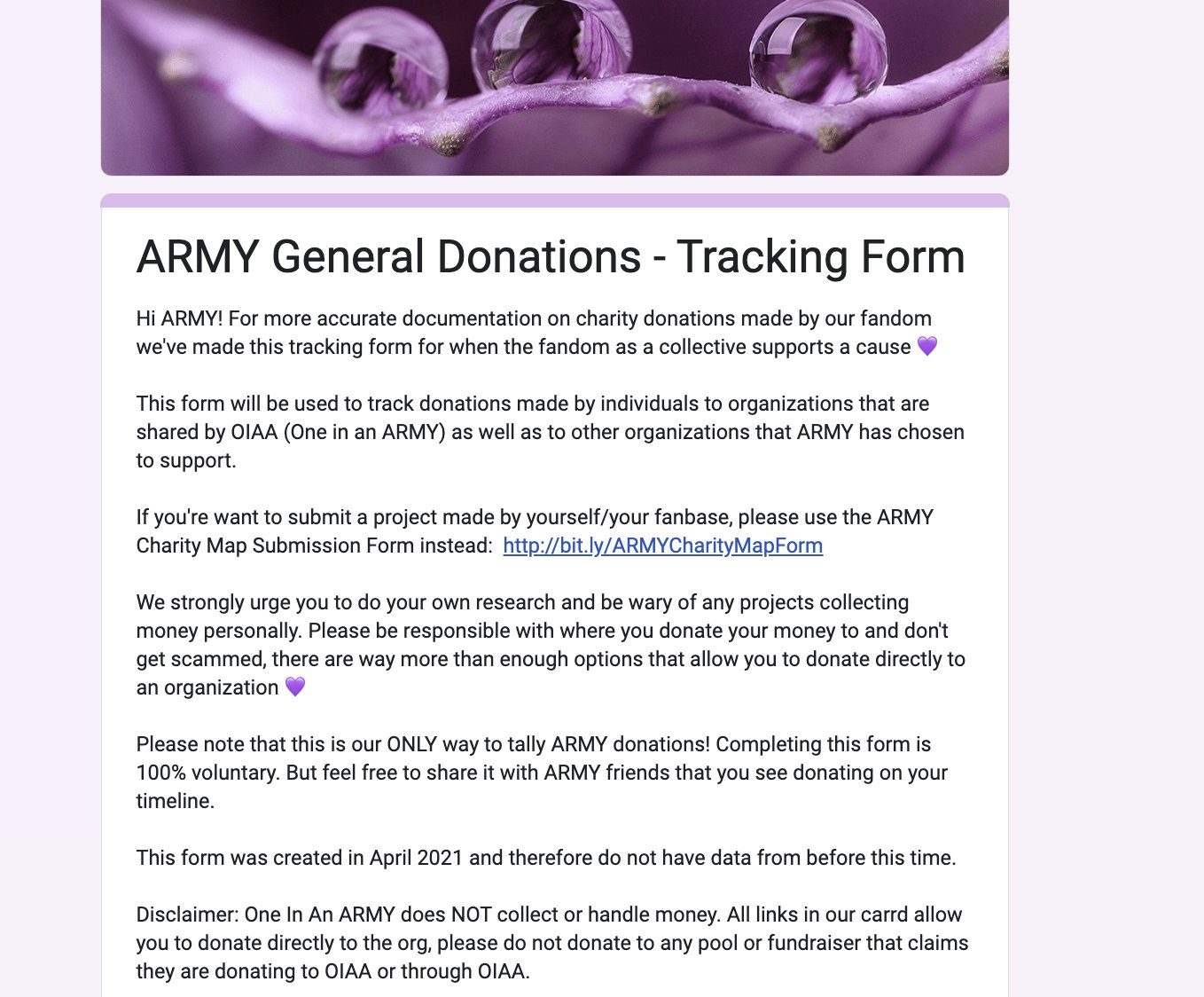 ARMY General Donations - Tracking Form

Hi ARMY! For more accurate documentation on charity donations made by our fandom we've made this tracking form for when the fandom as a collective supports a cause 💜

This form will be used to track donations made by individuals to organizations that are shared by OIAA (One in an ARMY) as well as to other organizations that ARMY has chosen to support.

If you're want to submit a project made by yourself/your fanbase, please use the ARMY Charity Map Submission Form instead: http://bit.ly/ARMYCharityMapForm

We strongly urge you to do your own research and be wary of any projects collecting money personally. Please be responsible with where you donate your money to and don't get scammed, there are way more than enough options that allow you to donate directly to an organization 💜

Please note that this is our ONLY way to tally ARMY donations! Completing this form is 100% voluntary. But feel free to share it with ARMY friends that you see donating on your timeline.

This form was created in April 2021 and therefore do not have data from before this time.

Disclaimer: One In An ARMY does NOT collect or handle money. All links in our carrd allow you to donate directly to the org, please do not donate to any pool or fundraiser that claims they are donating to OIAA or through OIAA.